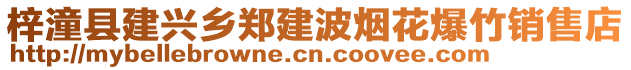 梓潼县建兴乡郑建波烟花爆竹销售店
http://mybellebrowne.cn.coovee.com